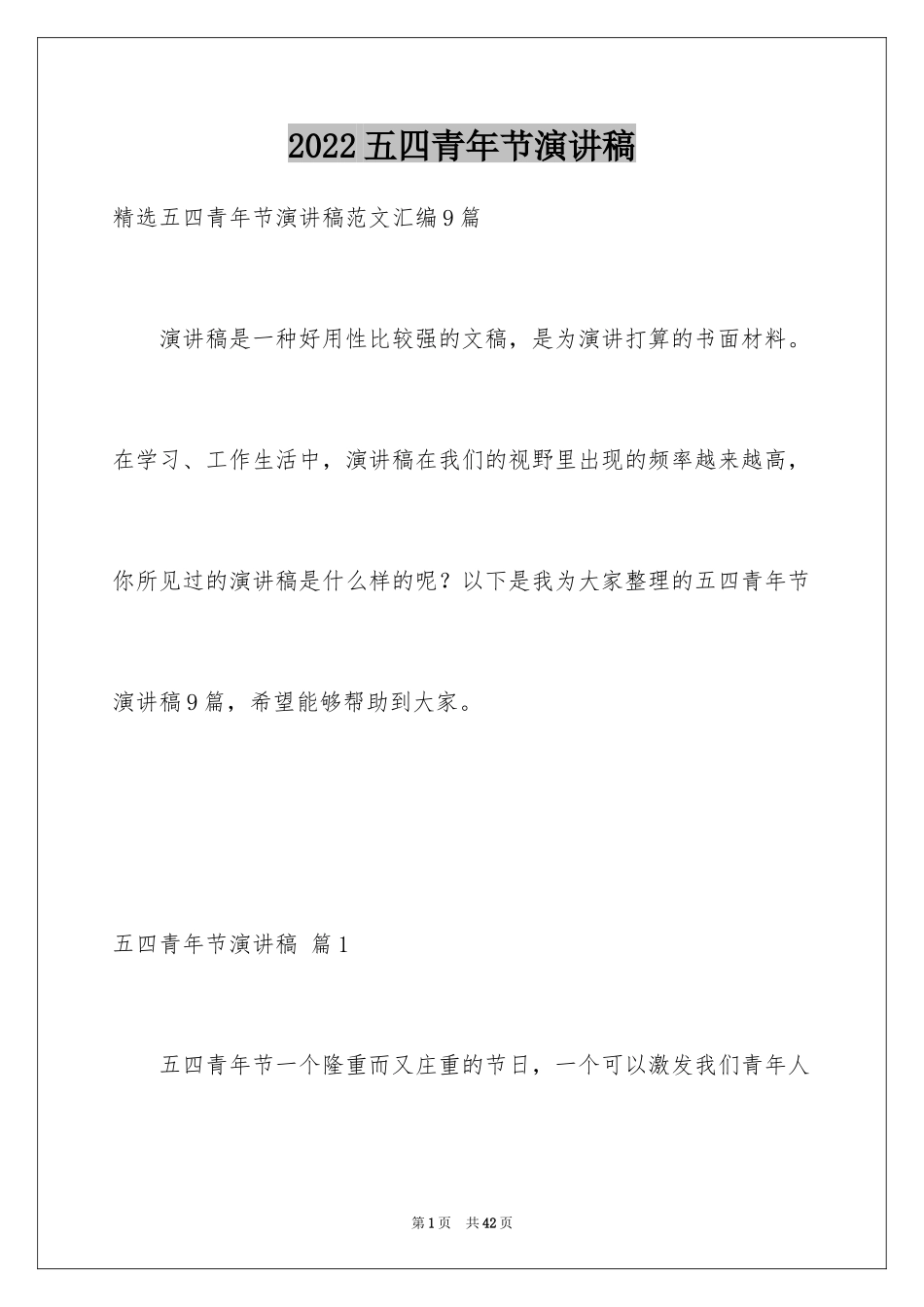 2022五四青年节演讲稿

精选五四青年节演讲稿范文汇编9篇

演讲稿是一种好用性比较强的文稿，是为演讲打算的书面材料。在学习、工作生活中，演讲稿在我们的视野里出现的频率越来越高，你所见过的演讲稿是什么样的呢？以下是我为大家整理的五四青年节演讲稿9篇，希望能够帮助到大家。

五四青年节演讲稿 篇1

五四青年节一个隆重而又庄重的节日，一个可以激发我们青年人

第1页 共42页